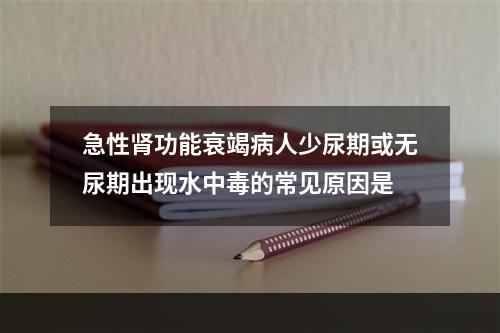 急性肾功能衰竭病人少尿期或无尿期出现水中毒的常见原因是